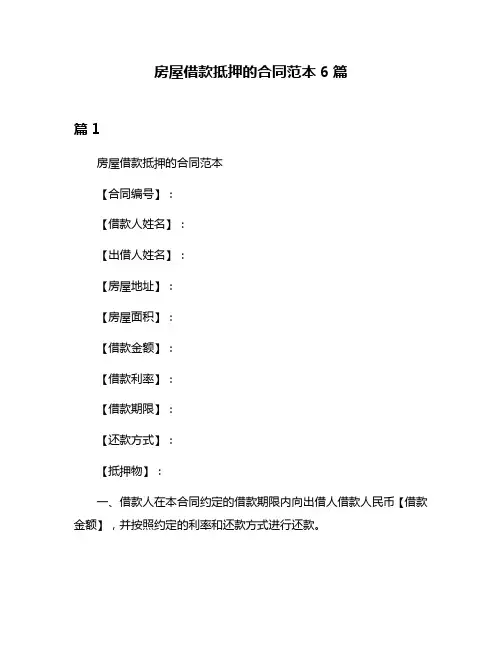 房屋借款抵押的合同范本 6 篇

篇 1

房屋借款抵押的合同范本

【合同编号】：

【借款人姓名】：

【出借人姓名】：

【房屋地址】：

【房屋面积】：

【借款金额】：

【借款利率】：

【借款期限】：

【还款方式】：

【抵押物】：

一、借款人在本合同约定的借款期限内向出借人借款人民币【借款金额】，并按照约定的利率和还款方式进行还款。